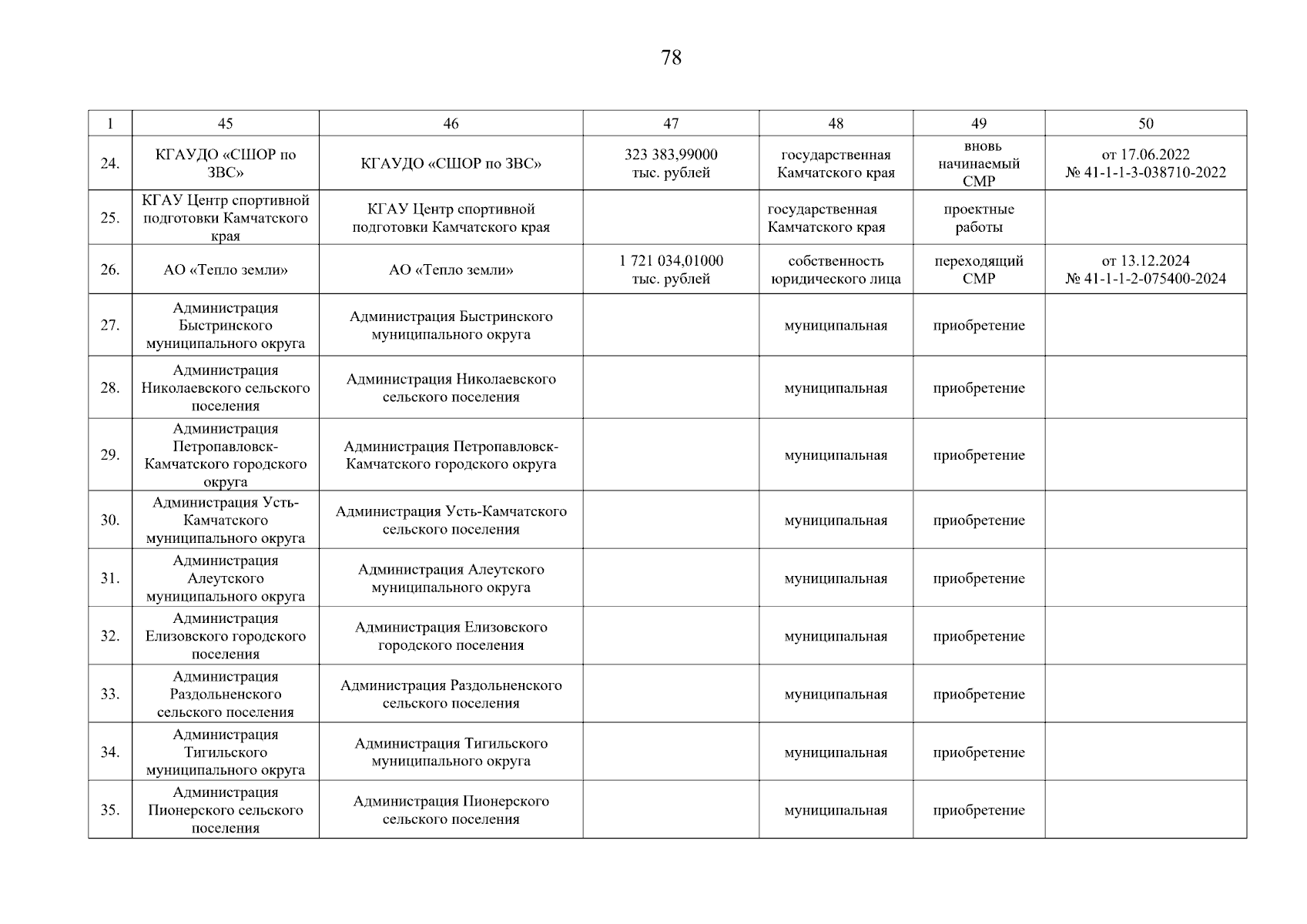 78

| 1 | 45 | 46 | 47 | 48 | 49 | 50 |
|---|---|---|---|---|---|---|
| 24. | КГАУДО «СШОР по ЗВС» | КГАУДО «СШОР по ЗВС» | 323 383,99000 тыс. рублей | государственная Камчатского края | вновь начинаемый СМР | от 17.06.2022 № 41-1-1-3-038710-2022 |
| 25. | КГАУ Центр спортивной подготовки Камчатского края | КГАУ Центр спортивной подготовки Камчатского края | | государственная Камчатского края | проектные работы | |
| 26. | АО «Тепло земли» | АО «Тепло земли» | 1 721 034,01000 тыс. рублей | собственность юридического лица | переходящий СМР | от 13.12.2024 № 41-1-1-2-075400-2024 |
| 27. | Администрация Быстринского муниципального округа | Администрация Быстринского муниципального округа | | муниципальная | приобретение | |
| 28. | Администрация Николаевского сельского поселения | Администрация Николаевского сельского поселения | | муниципальная | приобретение | |
| 29. | Администрация Петропавловск-Камчатского городского округа | Администрация Петропавловск-Камчатского городского округа | | муниципальная | приобретение | |
| 30. | Администрация Усть-Камчатского муниципального округа | Администрация Усть-Камчатского сельского поселения | | муниципальная | приобретение | |
| 31. | Администрация Алеутского муниципального округа | Администрация Алеутского муниципального округа | | муниципальная | приобретение | |
| 32. | Администрация Елизовского городского поселения | Администрация Елизовского городского поселения | | муниципальная | приобретение | |
| 33. | Администрация Раздольненского сельского поселения | Администрация Раздольненского сельского поселения | | муниципальная | приобретение | |
| 34. | Администрация Тигильского муниципального округа | Администрация Тигильского муниципального округа | | муниципальная | приобретение | |
| 35. | Администрация Пионерского сельского поселения | Администрация Пионерского сельского поселения | | муниципальная | приобретение | |